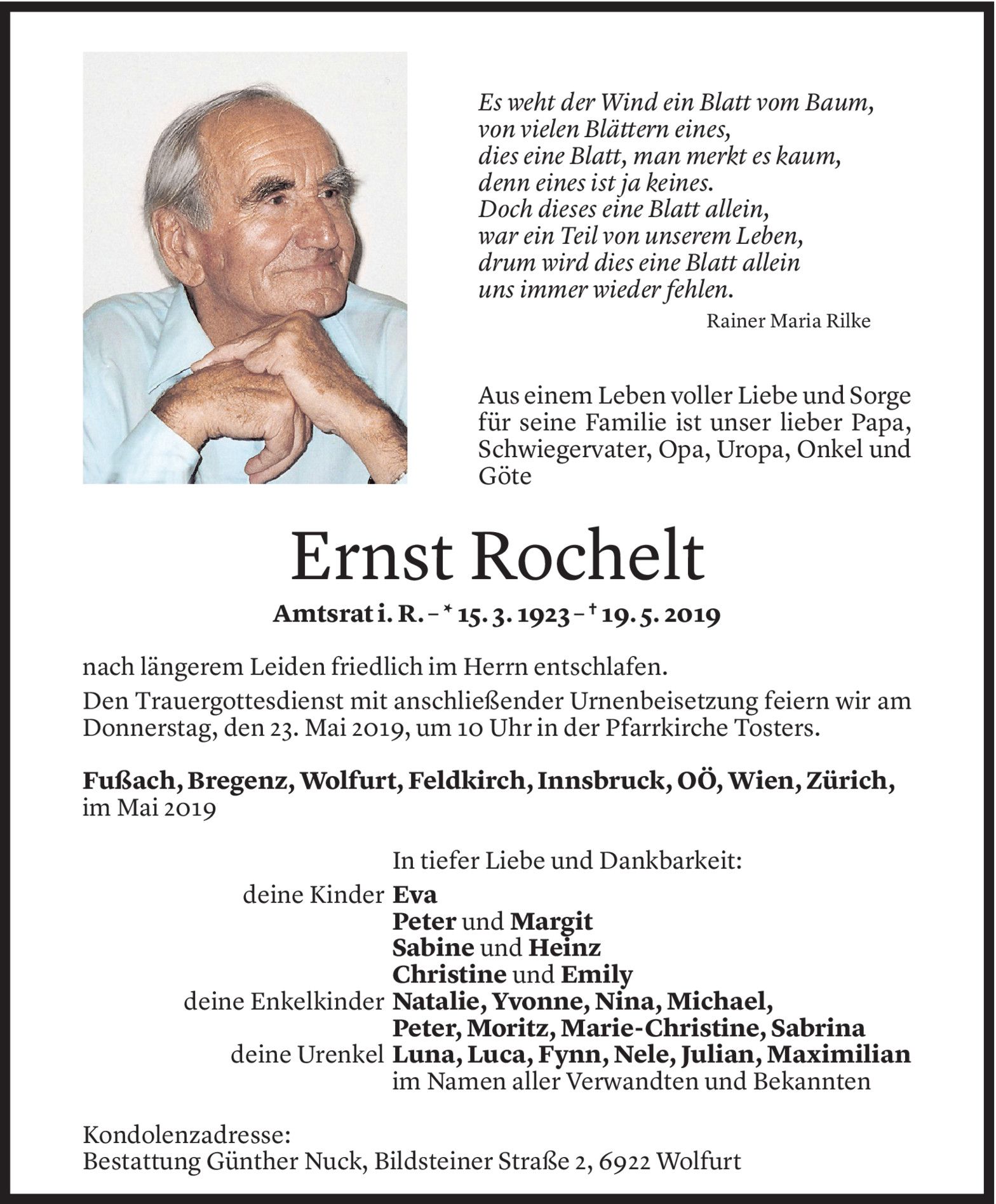 Es weht der Wind ein Blatt vom Baum,
von vielen Blättern eines,
dies eine Blatt, man merkt es kaum,
denn eines ist ja keines.
Doch dieses eine Blatt allein,
war ein Teil von unserem Leben,
drum wird dies eine Blatt allein
uns immer wieder fehlen.

Rainer Maria Rilke

Aus einem Leben voller Liebe und Sorge für seine Familie ist unser lieber Papa, Schwiegervater, Opa, Uropa, Onkel und Göte

Ernst Rochelt

Amtsrat i. R. – * 15. 3. 1923 – † 19. 5. 2019

nach längerem Leiden friedlich im Herrn entschlafen.

Den Trauergottesdienst mit anschließender Urnenbeisetzung feiern wir am Donnerstag, den 23. Mai 2019, um 10 Uhr in der Pfarrkirche Tosters.

Fußach, Bregenz, Wolfurt, Feldkirch, Innsbruck, OÖ, Wien, Zürich, im Mai 2019

In tiefer Liebe und Dankbarkeit:
deine Kinder Eva
Peter und Margit
Sabine und Heinz
Christine und Emily
deine Enkelkinder Natalie, Yvonne, Nina, Michael,
Peter, Moritz, Marie-Christine, Sabrina
deine Urenkel Luna, Luca, Fynn, Nele, Julian, Maximilian
im Namen aller Verwandten und Bekannten

Kondolenzadresse:
Bestattung Günther Nuck, Bildsteiner Straße 2, 6922 Wolfurt